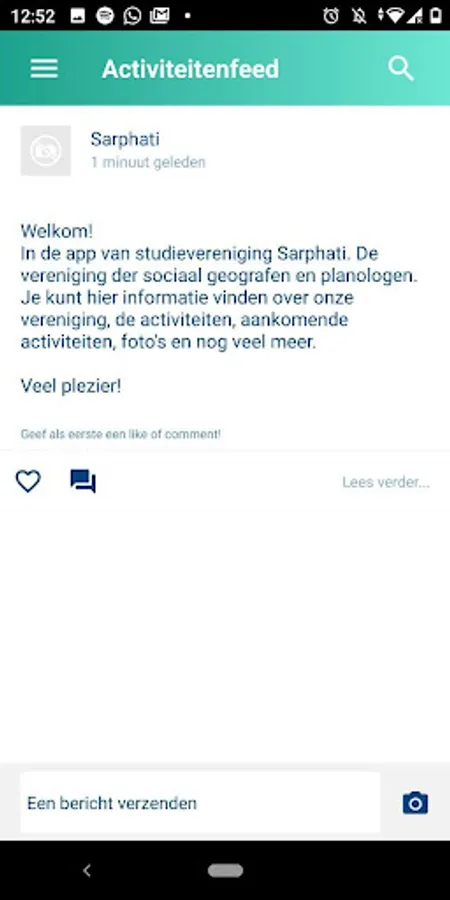 12:52

Activiteitenfeed

Sarphati
1 minuut geleden

Welkom!
In de app van studievereniging Sarphati. De vereniging der sociaal geografen en planologen. Je kunt hier informatie vinden over onze vereniging, de activiteiten, aankomende activiteiten, foto's en nog veel meer.

Veel plezier!

Geef als eerste een like of comment!

Lees verder...

Een bericht verzenden